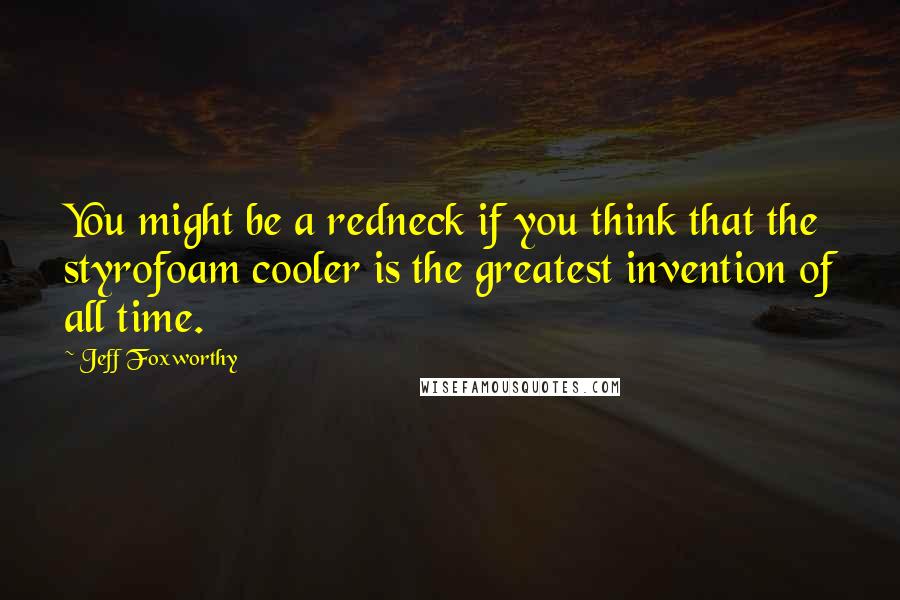 You might be a redneck if you think that the styrofoam cooler is the greatest invention of all time.

~ Jeff Foxworthy

WISEFAMOUSQUOTES.COM